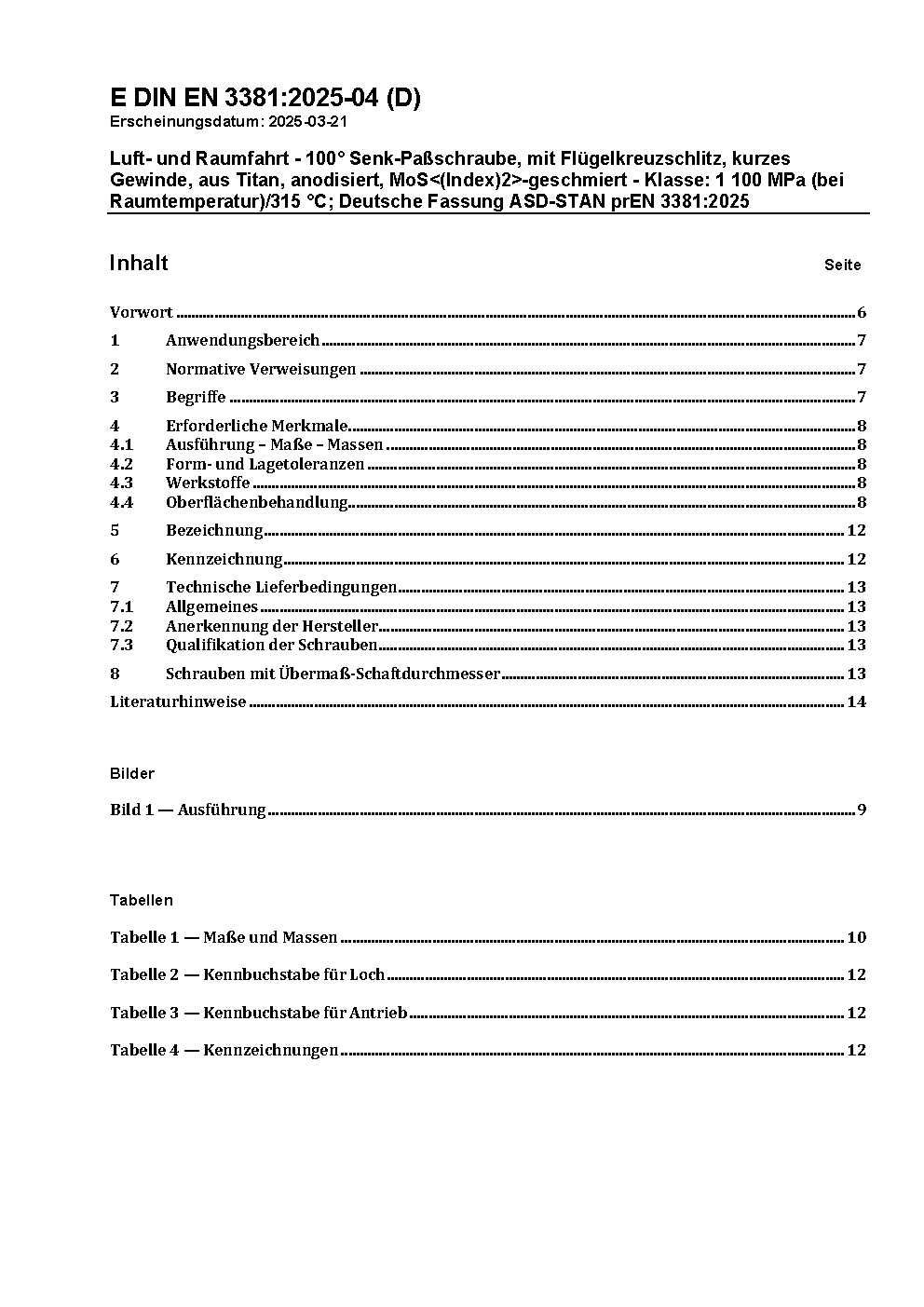 E DIN EN 3381:2025-04 (D)
Erscheinungsdatum: 2025-03-21

Luft- und Raumfahrt - 100° Senk-Paßschraube, mit Flügelkreuzschlitz, kurzes Gewinde, aus Titan, anodisiert, MoS<(Index)2>-geschmiert - Klasse: 1 100 MPa (bei Raumtemperatur)/315 °C; Deutsche Fassung ASD-STAN prEN 3381:2025

Inhalt

Seite

Vorwort ........ 6
1 Anwendungsbereich ........ 7
2 Normative Verweisungen ........ 7
3 Begriffe ........ 7
4 Erforderliche Merkmale ........ 8
4.1 Ausführung – Maße – Massen ........ 8
4.2 Form- und Lagetoleranzen ........ 8
4.3 Werkstoffe ........ 8
4.4 Oberflächenbehandlung ........ 8
5 Bezeichnung ........ 12
6 Kennzeichnung ........ 12
7 Technische Lieferbedingungen ........ 13
7.1 Allgemeines ........ 13
7.2 Anerkennung der Hersteller ........ 13
7.3 Qualifikation der Schrauben ........ 13
8 Schrauben mit Übermaß-Schaftdurchmesser ........ 13
Literaturhinweise ........ 14

Bilder

Bild 1 — Ausführung ........ 9

Tabellen

Tabelle 1 — Maße und Massen ........ 10
Tabelle 2 — Kennbuchstabe für Loch ........ 12
Tabelle 3 — Kennbuchstabe für Antrieb ........ 12
Tabelle 4 — Kennzeichnungen ........ 12